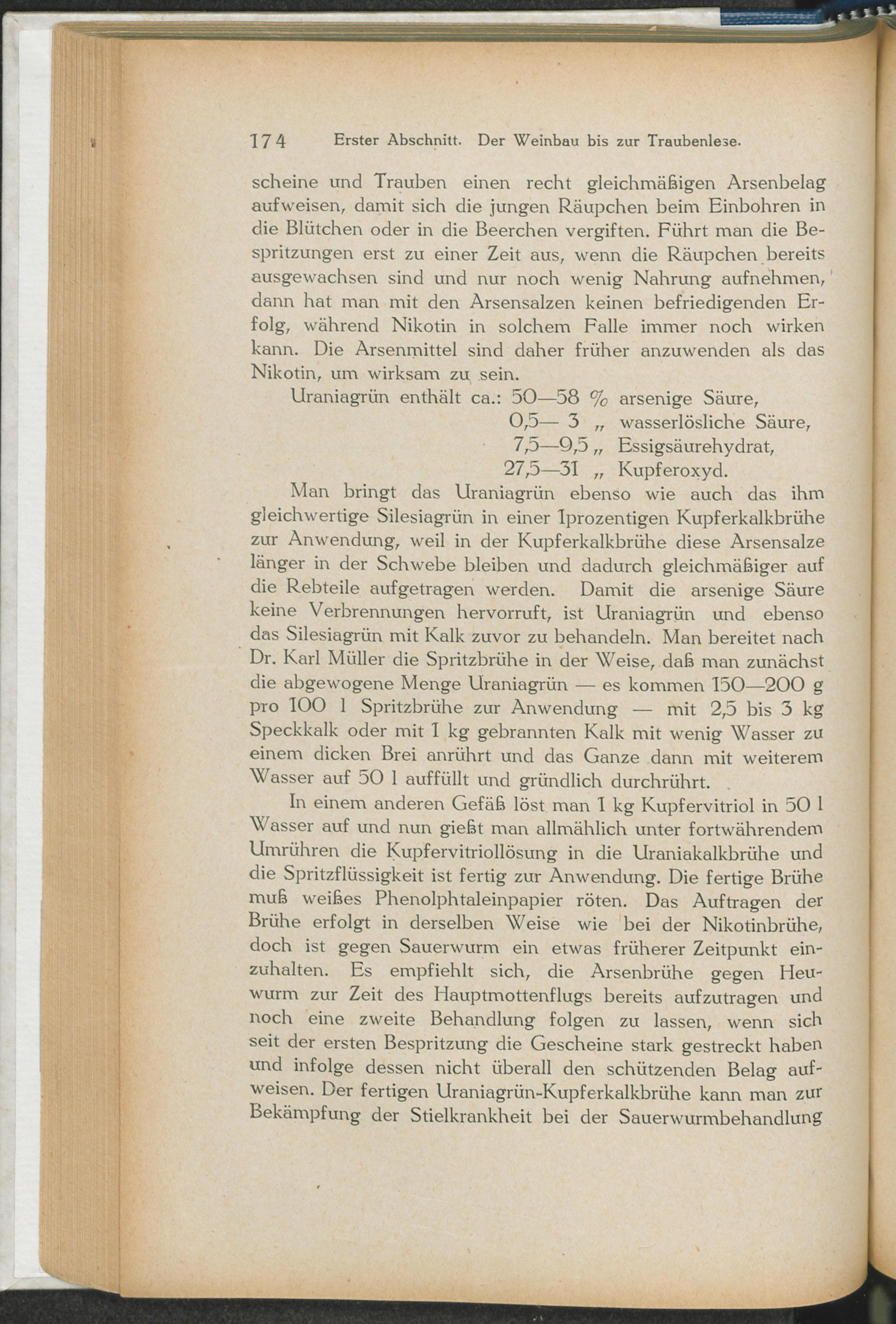 174 Erster Abschnitt. Der Weinbau bis zur Traubenlese.

scheine und Trauben einen recht gleichmäßigen Arsenbelag aufweisen, damit sich die jungen Räupchen beim Einbohren in die Blütchen oder in die Beerchen vergiften. Führt man die Bespritzungen erst zu einer Zeit aus, wenn die Räupchen bereits ausgewachsen sind und nur noch wenig Nahrung aufnehmen, dann hat man mit den Arsensalzen keinen befriedigenden Erfolg, während Nikotin in solchem Falle immer noch wirken kann. Die Arsenmittel sind daher früher anzuwenden als das Nikotin, um wirksam zu sein.

Uraniagrün enthält ca.: 50—58 % arsenige Säure,
0,5— 3 „ wasserlösliche Säure,
7,5—9,5 „ Essigsäurehydrat,
27,5—31 „ Kupferoxyd.

Man bringt das Uraniagrün ebenso wie auch das ihm gleichwertige Silesiagrün in einer 1prozentigen Kupferkalkbrühe zur Anwendung, weil in der Kupferkalkbrühe diese Arsensalze länger in der Schwebe bleiben und dadurch gleichmäßiger auf die Rebteile aufgetragen werden. Damit die arsenige Säure keine Verbrennungen hervorruft, ist Uraniagrün und ebenso das Silesiagrün mit Kalk zuvor zu behandeln. Man bereitet nach Dr. Karl Müller die Spritzbrühe in der Weise, daß man zunächst die abgewogene Menge Uraniagrün — es kommen 150—200 g pro 100 l Spritzbrühe zur Anwendung — mit 2,5 bis 3 kg Speckkalk oder mit 1 kg gebrannten Kalk mit wenig Wasser zu einem dicken Brei anrührt und das Ganze dann mit weiterem Wasser auf 50 l auffüllt und gründlich durchrührt.

In einem anderen Gefäß löst man 1 kg Kupfervitriol in 50 l Wasser auf und nun gießt man allmählich unter fortwährendem Umrühren die Kupfervitriollösung in die Uraniakalkbrühe und die Spritzflüssigkeit ist fertig zur Anwendung. Die fertige Brühe muß weißes Phenolphtaleinpapier röten. Das Auftragen der Brühe erfolgt in derselben Weise wie bei der Nikotinbrühe, doch ist gegen Sauerwurm ein etwas früherer Zeitpunkt einzuhalten. Es empfiehlt sich, die Arsenbrühe gegen Heuwurm zur Zeit des Hauptmottenflugs bereits aufzutragen und noch eine zweite Behandlung folgen zu lassen, wenn sich seit der ersten Bespritzung die Gescheine stark gestreckt haben und infolge dessen nicht überall den schützenden Belag aufweisen. Der fertigen Uraniagrün-Kupferkalkbrühe kann man zur Bekämpfung der Stielkrankheit bei der Sauerwurmbehandlung